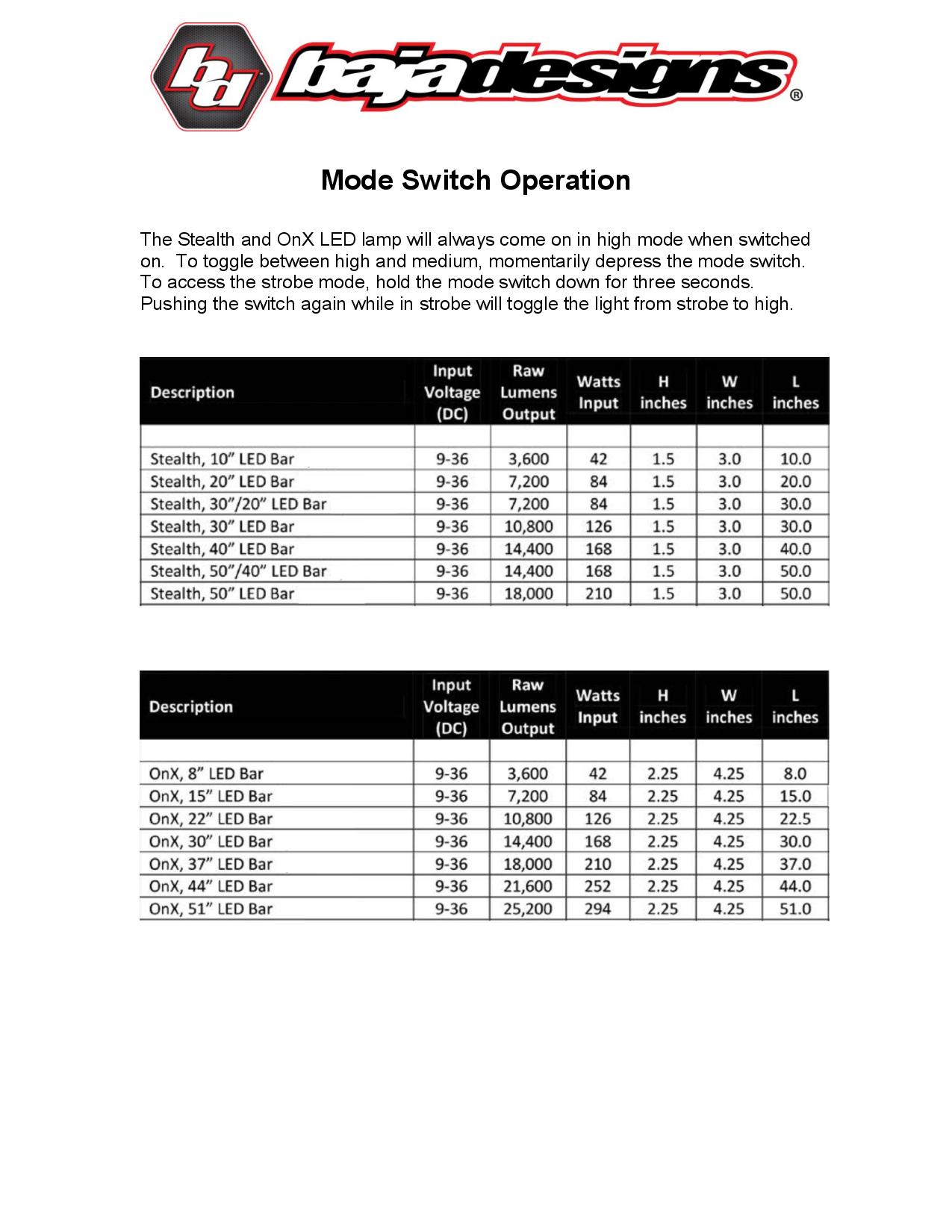 bd bajadesigns®

Mode Switch Operation

The Stealth and OnX LED lamp will always come on in high mode when switched on. To toggle between high and medium, momentarily depress the mode switch. To access the strobe mode, hold the mode switch down for three seconds. Pushing the switch again while in strobe will toggle the light from strobe to high.

| Description | Input Voltage (DC) | Raw Lumens Output | Watts Input | H inches | W inches | L inches |
|---|---|---|---|---|---|---|
| | | | | | | |
| Stealth, 10" LED Bar | 9-36 | 3,600 | 42 | 1.5 | 3.0 | 10.0 |
| Stealth, 20" LED Bar | 9-36 | 7,200 | 84 | 1.5 | 3.0 | 20.0 |
| Stealth, 30"/20" LED Bar | 9-36 | 7,200 | 84 | 1.5 | 3.0 | 30.0 |
| Stealth, 30" LED Bar | 9-36 | 10,800 | 126 | 1.5 | 3.0 | 30.0 |
| Stealth, 40" LED Bar | 9-36 | 14,400 | 168 | 1.5 | 3.0 | 40.0 |
| Stealth, 50"/40" LED Bar | 9-36 | 14,400 | 168 | 1.5 | 3.0 | 50.0 |
| Stealth, 50" LED Bar | 9-36 | 18,000 | 210 | 1.5 | 3.0 | 50.0 |

| Description | Input Voltage (DC) | Raw Lumens Output | Watts Input | H inches | W inches | L inches |
|---|---|---|---|---|---|---|
| | | | | | | |
| OnX, 8" LED Bar | 9-36 | 3,600 | 42 | 2.25 | 4.25 | 8.0 |
| OnX, 15" LED Bar | 9-36 | 7,200 | 84 | 2.25 | 4.25 | 15.0 |
| OnX, 22" LED Bar | 9-36 | 10,800 | 126 | 2.25 | 4.25 | 22.5 |
| OnX, 30" LED Bar | 9-36 | 14,400 | 168 | 2.25 | 4.25 | 30.0 |
| OnX, 37" LED Bar | 9-36 | 18,000 | 210 | 2.25 | 4.25 | 37.0 |
| OnX, 44" LED Bar | 9-36 | 21,600 | 252 | 2.25 | 4.25 | 44.0 |
| OnX, 51" LED Bar | 9-36 | 25,200 | 294 | 2.25 | 4.25 | 51.0 |